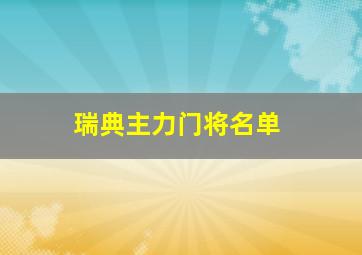 瑞典主力门将名单